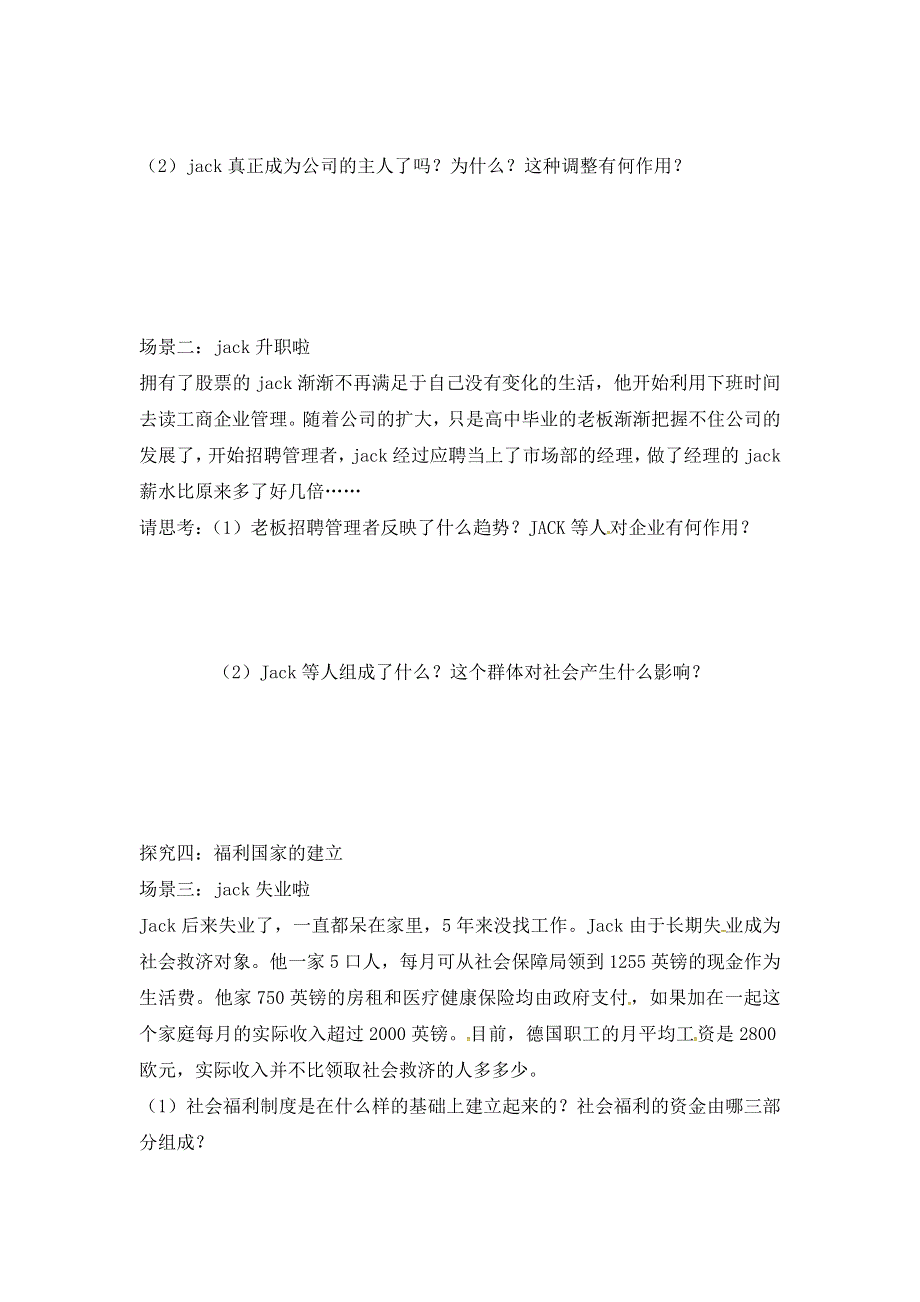 （2）jack 真正成为公司的主人了吗？为什么？这种调整有何作用？

场景二：jack 升职啦
拥有了股票的 jack 渐渐不再满足于自己没有变化的生活，他开始利用下班时间去读工商企业管理。随着公司的扩大，只是高中毕业的老板渐渐把握不住公司的发展了，开始招聘管理者，jack 经过应聘当上了市场部的经理，做了经理的 jack 薪水比原来多了好几倍……
请思考：（1）老板招聘管理者反映了什么趋势？JACK 等人对企业有何作用？

（2）Jack 等人组成了什么？这个群体对社会产生什么影响？

探究四：福利国家的建立
场景三：jack 失业啦
Jack 后来失业了，一直都呆在家里，5 年来没找工作。Jack 由于长期失业成为社会救济对象。他一家 5 口人，每月可从社会保障局领到 1255 英镑的现金作为生活费。他家 750 英镑的房租和医疗健康保险均由政府支付，如果加在一起这个家庭每月的实际收入超过 2000 英镑。目前，德国职工的月平均工资是 2800 欧元，实际收入并不比领取社会救济的人多多少。
（1）社会福利制度是在什么样的基础上建立起来的？社会福利的资金由哪三部分组成？